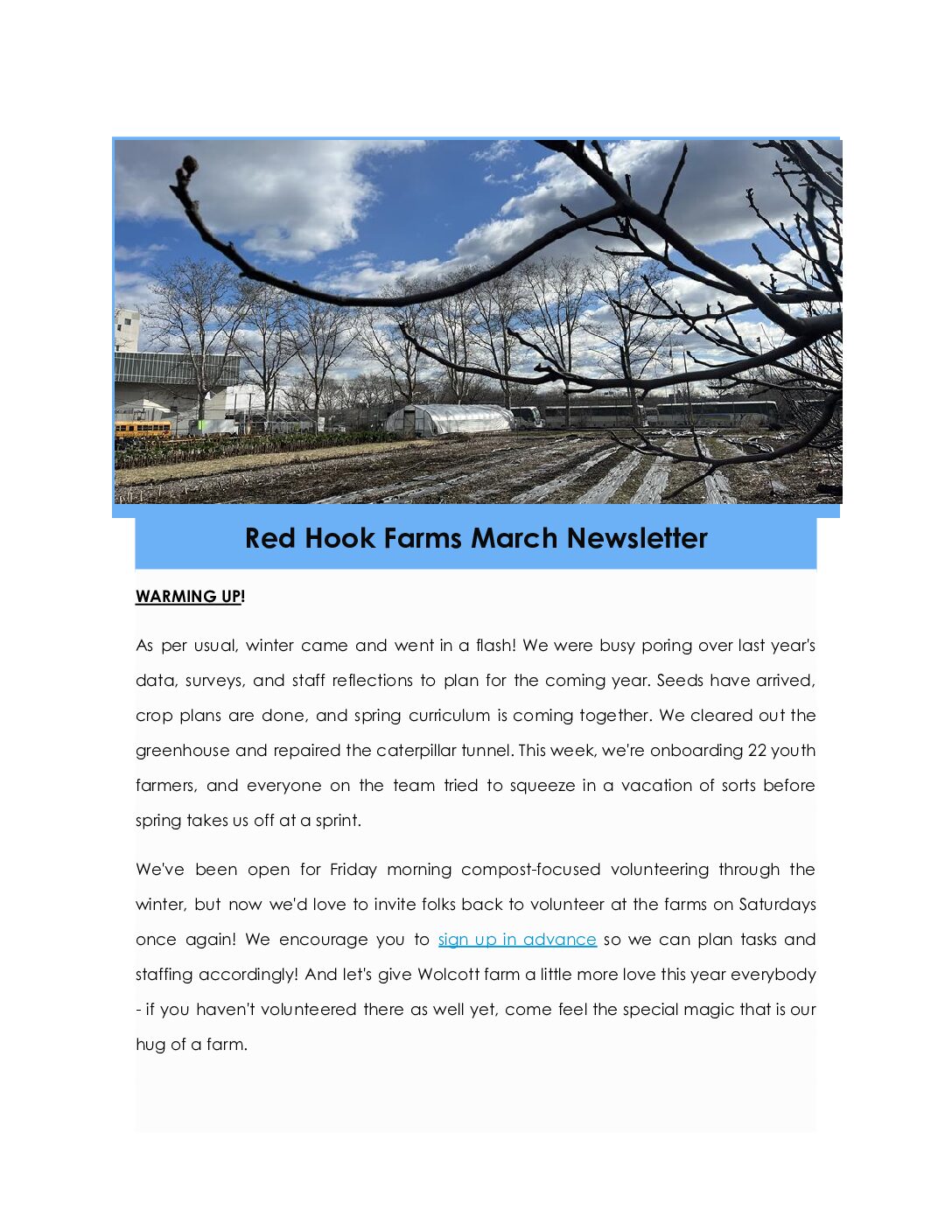 Red Hook Farms March Newsletter

WARMING UP!

As per usual, winter came and went in a flash! We were busy poring over last year's data, surveys, and staff reflections to plan for the coming year. Seeds have arrived, crop plans are done, and spring curriculum is coming together. We cleared out the greenhouse and repaired the caterpillar tunnel. This week, we're onboarding 22 youth farmers, and everyone on the team tried to squeeze in a vacation of sorts before spring takes us off at a sprint.

We've been open for Friday morning compost-focused volunteering through the winter, but now we'd love to invite folks back to volunteer at the farms on Saturdays once again! We encourage you to sign up in advance so we can plan tasks and staffing accordingly! And let's give Wolcott farm a little more love this year everybody - if you haven't volunteered there as well yet, come feel the special magic that is our hug of a farm.